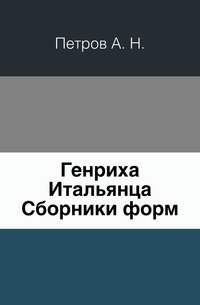 Петров А. Н.

Генриха
Итальянца
Сборники форм